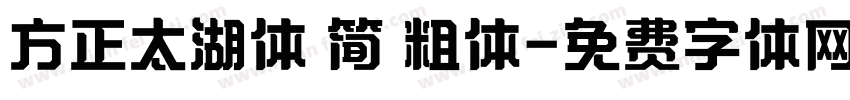 方正太湖体 简 粗体-免费字体网